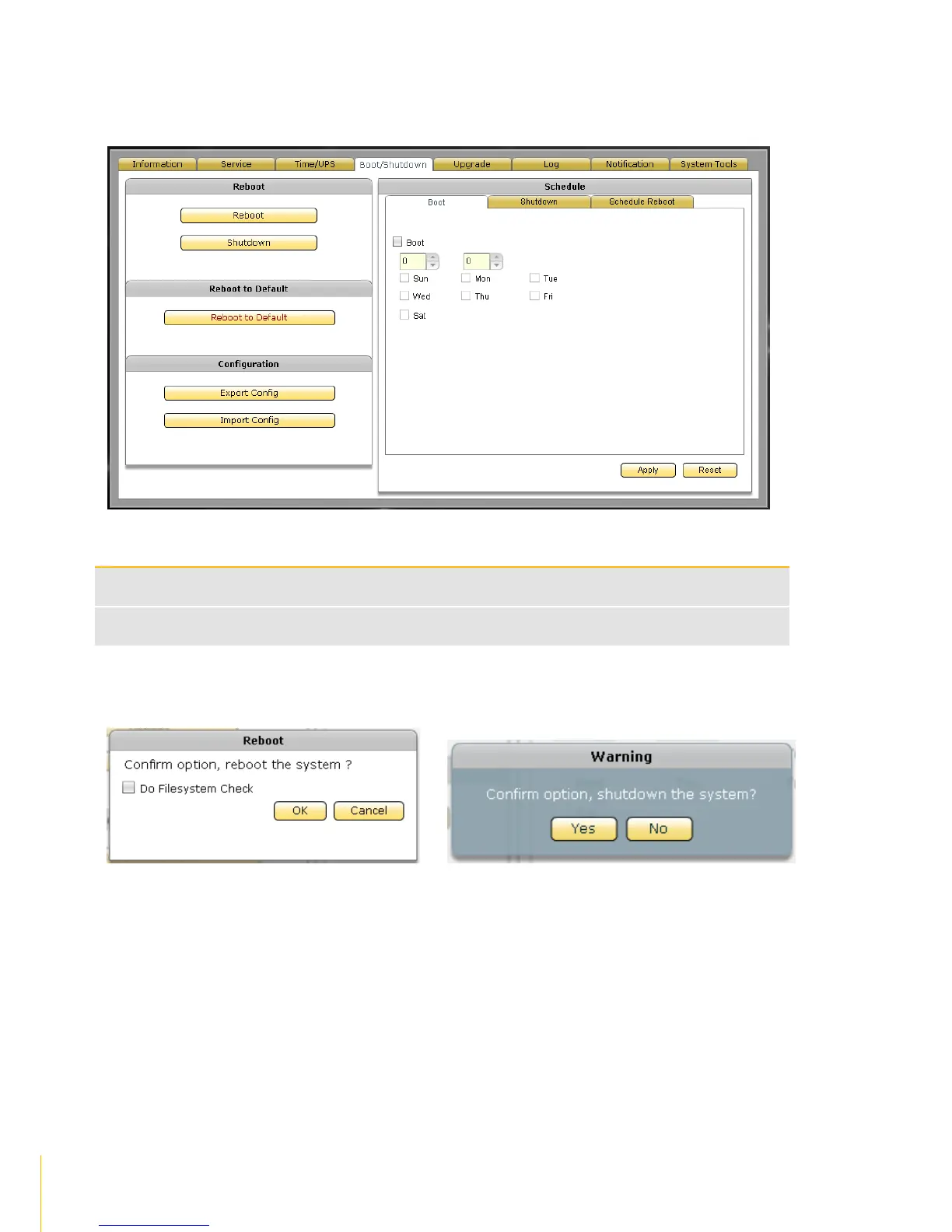 Information
Service
Time/UPS
Boot/Shutdown
Upgrade
Log
Notification
System Tools

Reboot

Reboot

Shutdown

Reboot to Default

Reboot to Default

Configuration

Export Config

Import Config

Schedule

Boot
Shutdown
Schedule Reboot

☐ Boot

0
0

☐ Sun
☐ Mon
☐ Tue
☐ Wed
☐ Thu
☐ Fri
☐ Sat

Apply
Reset

Reboot

Confirm option, reboot the system ?

☐ Do Filesystem Check

OK
Cancel

Warning

Confirm option, shutdown the system?

Yes
No